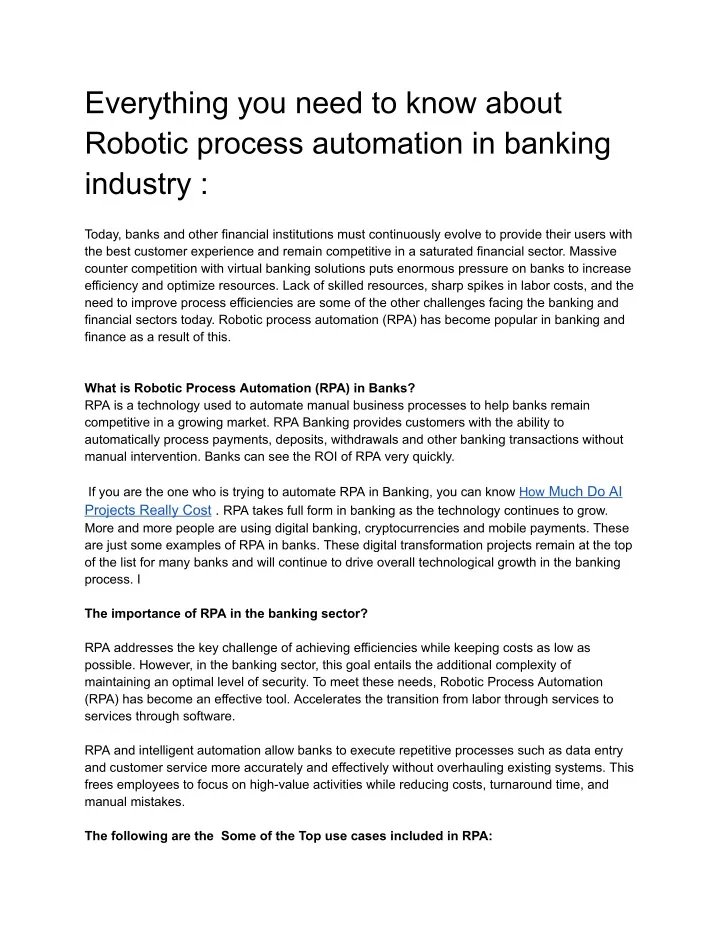 Everything you need to know about Robotic process automation in banking industry :

Today, banks and other financial institutions must continuously evolve to provide their users with the best customer experience and remain competitive in a saturated financial sector. Massive counter competition with virtual banking solutions puts enormous pressure on banks to increase efficiency and optimize resources. Lack of skilled resources, sharp spikes in labor costs, and the need to improve process efficiencies are some of the other challenges facing the banking and financial sectors today. Robotic process automation (RPA) has become popular in banking and finance as a result of this.

What is Robotic Process Automation (RPA) in Banks?
RPA is a technology used to automate manual business processes to help banks remain competitive in a growing market. RPA Banking provides customers with the ability to automatically process payments, deposits, withdrawals and other banking transactions without manual intervention. Banks can see the ROI of RPA very quickly.

If you are the one who is trying to automate RPA in Banking, you can know How Much Do AI Projects Really Cost . RPA takes full form in banking as the technology continues to grow. More and more people are using digital banking, cryptocurrencies and mobile payments. These are just some examples of RPA in banks. These digital transformation projects remain at the top of the list for many banks and will continue to drive overall technological growth in the banking process. I

The importance of RPA in the banking sector?

RPA addresses the key challenge of achieving efficiencies while keeping costs as low as possible. However, in the banking sector, this goal entails the additional complexity of maintaining an optimal level of security. To meet these needs, Robotic Process Automation (RPA) has become an effective tool. Accelerates the transition from labor through services to services through software.

RPA and intelligent automation allow banks to execute repetitive processes such as data entry and customer service more accurately and effectively without overhauling existing systems. This frees employees to focus on high-value activities while reducing costs, turnaround time, and manual mistakes.

The following are the  Some of the Top use cases included in RPA: